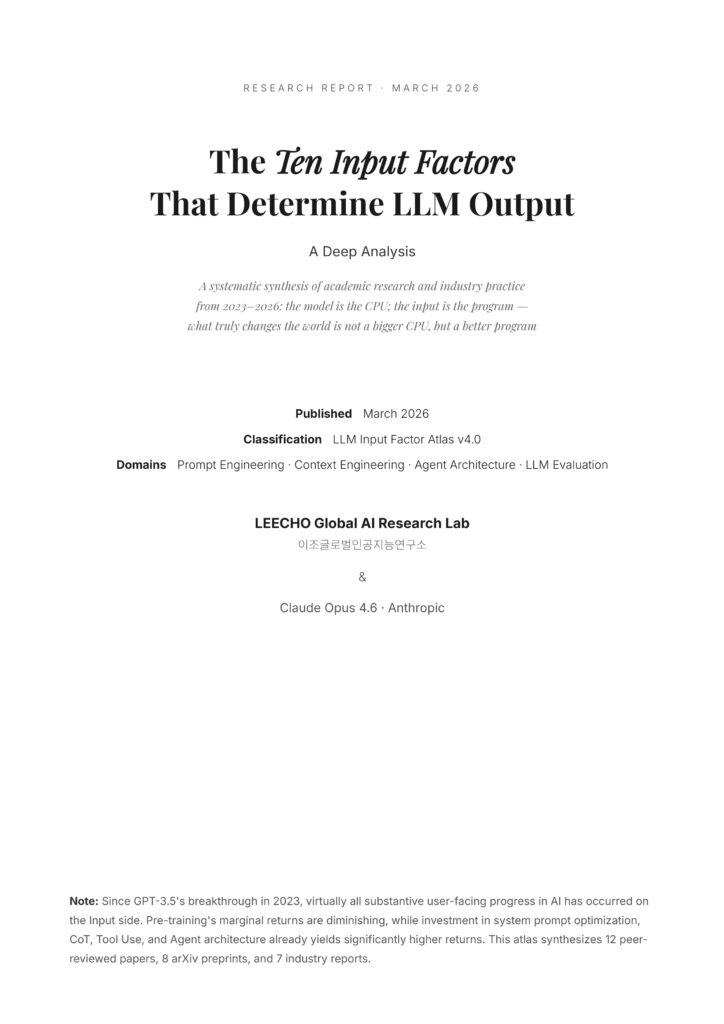 RESEARCH REPORT · MARCH 2026

The Ten Input Factors
That Determine LLM Output

A Deep Analysis

A systematic synthesis of academic research and industry practice from 2023–2026: the model is the CPU; the input is the program — what truly changes the world is not a bigger CPU, but a better program

Published March 2026

Classification LLM Input Factor Atlas v4.0

Domains Prompt Engineering · Context Engineering · Agent Architecture · LLM Evaluation

LEECHO Global AI Research Lab
이조글로벌인공지능연구소

&

Claude Opus 4.6 · Anthropic

Note: Since GPT-3.5's breakthrough in 2023, virtually all substantive user-facing progress in AI has occurred on the Input side. Pre-training's marginal returns are diminishing, while investment in system prompt optimization, CoT, Tool Use, and Agent architecture already yields significantly higher returns. This atlas synthesizes 12 peer-reviewed papers, 8 arXiv preprints, and 7 industry reports.